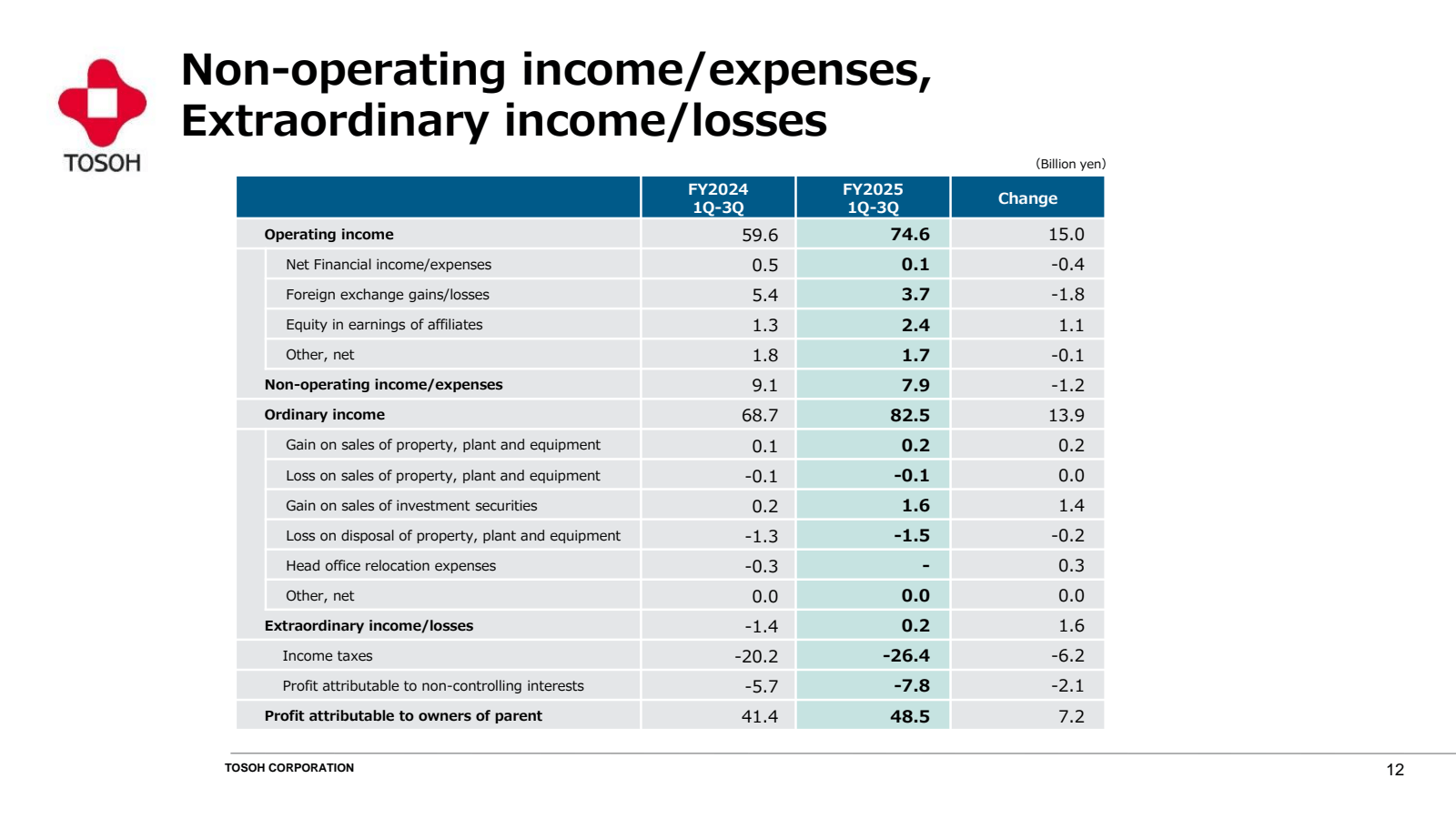 TOSOH

Non-operating income/expenses, Extraordinary income/losses

(Billion yen)

| | FY2024 1Q-3Q | FY2025 1Q-3Q | Change |
|---|---|---|---|
| Operating income | 59.6 | 74.6 | 15.0 |
| Net Financial income/expenses | 0.5 | 0.1 | -0.4 |
| Foreign exchange gains/losses | 5.4 | 3.7 | -1.8 |
| Equity in earnings of affiliates | 1.3 | 2.4 | 1.1 |
| Other, net | 1.8 | 1.7 | -0.1 |
| Non-operating income/expenses | 9.1 | 7.9 | -1.2 |
| Ordinary income | 68.7 | 82.5 | 13.9 |
| Gain on sales of property, plant and equipment | 0.1 | 0.2 | 0.2 |
| Loss on sales of property, plant and equipment | -0.1 | -0.1 | 0.0 |
| Gain on sales of investment securities | 0.2 | 1.6 | 1.4 |
| Loss on disposal of property, plant and equipment | -1.3 | -1.5 | -0.2 |
| Head office relocation expenses | -0.3 | - | 0.3 |
| Other, net | 0.0 | 0.0 | 0.0 |
| Extraordinary income/losses | -1.4 | 0.2 | 1.6 |
| Income taxes | -20.2 | -26.4 | -6.2 |
| Profit attributable to non-controlling interests | -5.7 | -7.8 | -2.1 |
| Profit attributable to owners of parent | 41.4 | 48.5 | 7.2 |

TOSOH CORPORATION

12